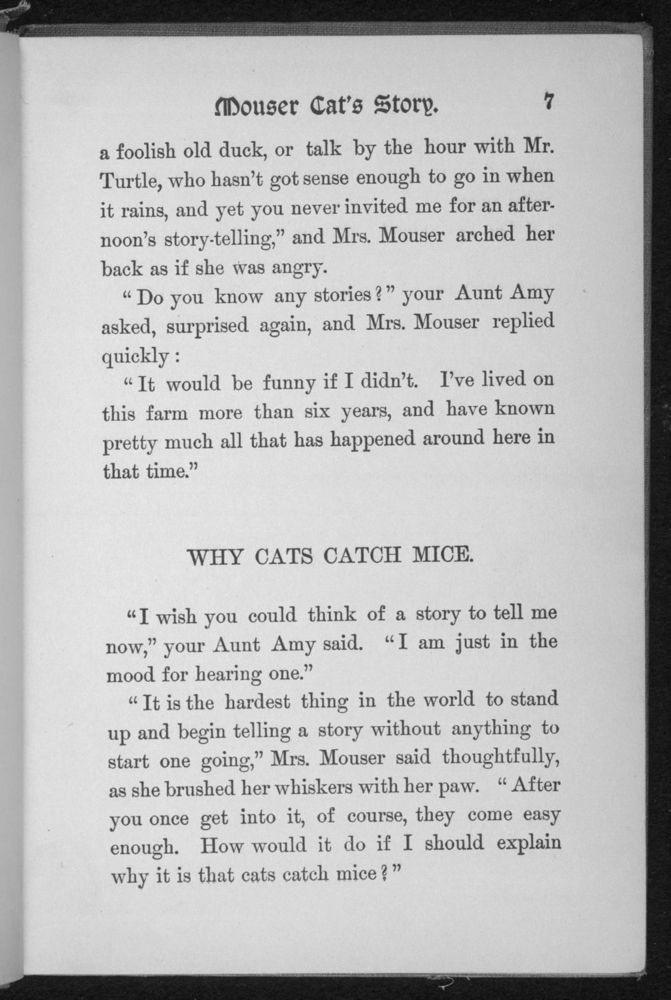 Mouser Cat's Story. 7

a foolish old duck, or talk by the hour with Mr. Turtle, who hasn't got sense enough to go in when it rains, and yet you never invited me for an afternoon's story-telling," and Mrs. Mouser arched her back as if she was angry.

"Do you know any stories?" your Aunt Amy asked, surprised again, and Mrs. Mouser replied quickly:

"It would be funny if I didn't. I've lived on this farm more than six years, and have known pretty much all that has happened around here in that time."

WHY CATS CATCH MICE.

"I wish you could think of a story to tell me now," your Aunt Amy said. "I am just in the mood for hearing one."

"It is the hardest thing in the world to stand up and begin telling a story without anything to start one going," Mrs. Mouser said thoughtfully, as she brushed her whiskers with her paw. "After you once get into it, of course, they come easy enough. How would it do if I should explain why it is that cats catch mice?"